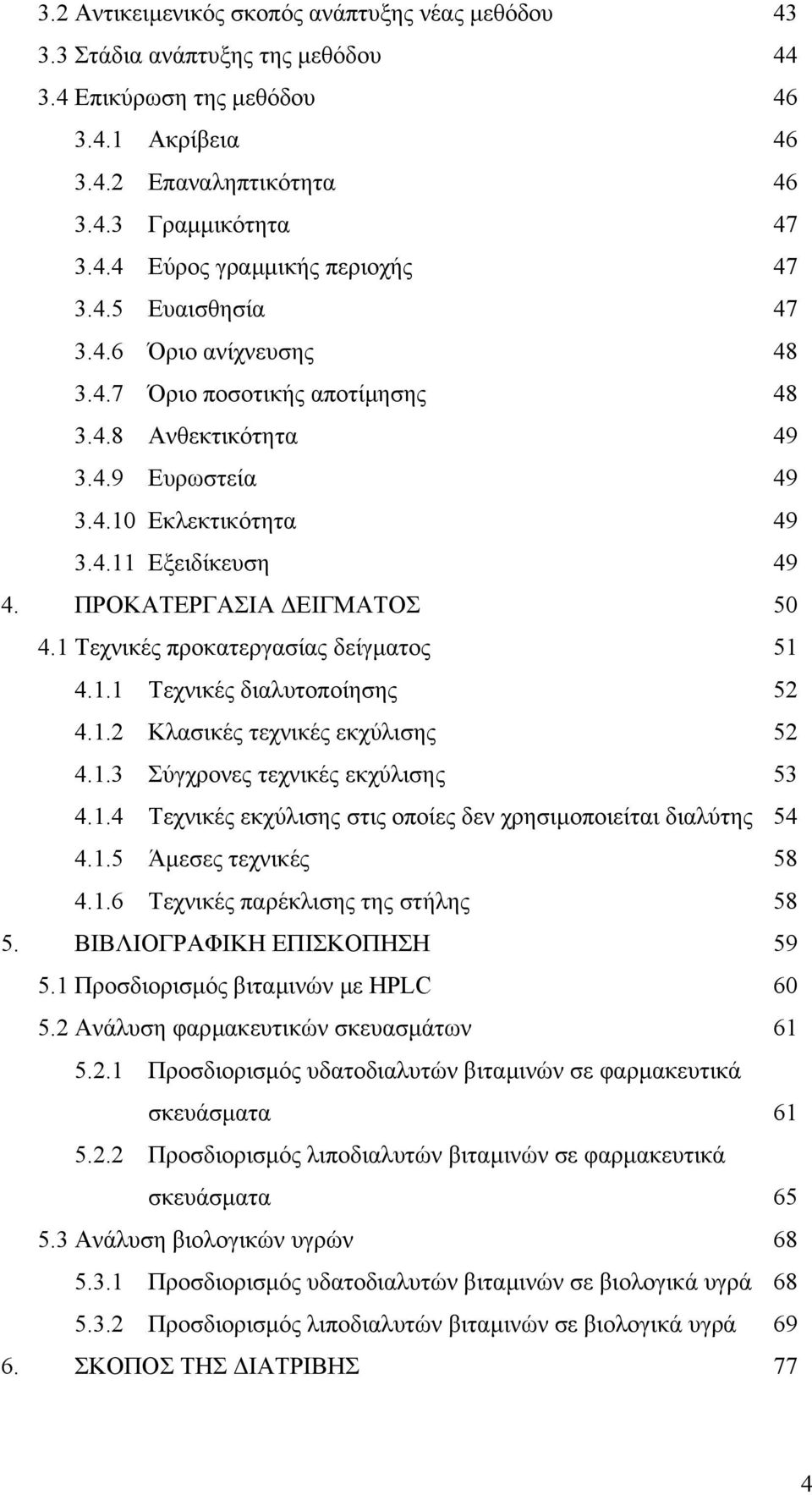 3.2 Αντικειμενικός σκοπός ανάπτυξης νέας μεθόδου 43
3.3 Στάδια ανάπτυξης της μεθόδου 44
3.4 Επικύρωση της μεθόδου 46
3.4.1 Ακρίβεια 46
3.4.2 Επαναληπτικότητα 46
3.4.3 Γραμμικότητα 47
3.4.4 Εύρος γραμμικής περιοχής 47
3.4.5 Ευαισθησία 47
3.4.6 Όριο ανίχνευσης 48
3.4.7 Όριο ποσοτικής αποτίμησης 48
3.4.8 Ανθεκτικότητα 49
3.4.9 Ευρωστεία 49
3.4.10 Εκλεκτικότητα 49
3.4.11 Εξειδίκευση 49
4. ΠΡΟΚΑΤΕΡΓΑΣΙΑ ΔΕΙΓΜΑΤΟΣ 50
4.1 Τεχνικές προκατεργασίας δείγματος 51
4.1.1 Τεχνικές διαλυτοποίησης 52
4.1.2 Κλασικές τεχνικές εκχύλισης 52
4.1.3 Σύγχρονες τεχνικές εκχύλισης 53
4.1.4 Τεχνικές εκχύλισης στις οποίες δεν χρησιμοποιείται διαλύτης 54
4.1.5 Άμεσες τεχνικές 58
4.1.6 Τεχνικές παρέκλισης της στήλης 58
5. ΒΙΒΛΙΟΓΡΑΦΙΚΗ ΕΠΙΣΚΟΠΗΣΗ 59
5.1 Προσδιορισμός βιταμινών με HPLC 60
5.2 Ανάλυση φαρμακευτικών σκευασμάτων 61
5.2.1 Προσδιορισμός υδατοδιαλυτών βιταμινών σε φαρμακευτικά σκευάσματα 61
5.2.2 Προσδιορισμός λιποδιαλυτών βιταμινών σε φαρμακευτικά σκευάσματα 65
5.3 Ανάλυση βιολογικών υγρών 68
5.3.1 Προσδιορισμός υδατοδιαλυτών βιταμινών σε βιολογικά υγρά 68
5.3.2 Προσδιορισμός λιποδιαλυτών βιταμινών σε βιολογικά υγρά 69
6. ΣΚΟΠΟΣ ΤΗΣ ΔΙΑΤΡΙΒΗΣ 77

4